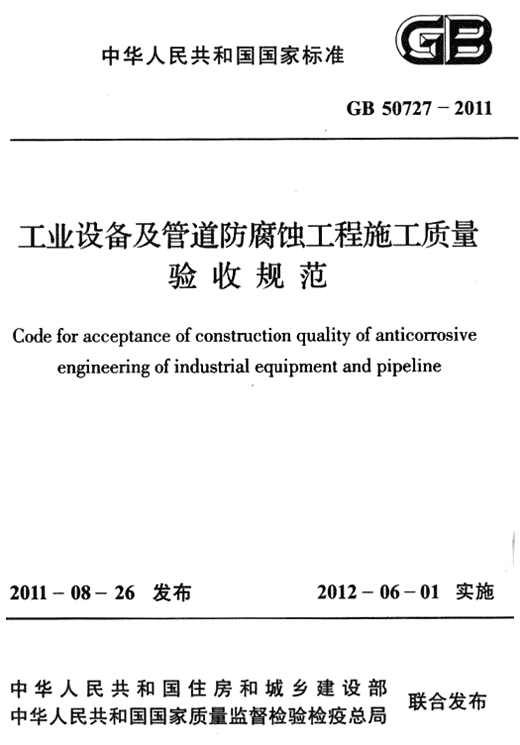 中华人民共和国国家标准

GB

GB 50727－2011

工业设备及管道防腐蚀工程施工质量验收规范

Code for acceptance of construction quality of anticorrosive engineering of industrial equipment and pipeline

2011－08－26 发布

2012－06－01 实施

中华人民共和国住房和城乡建设部
中华人民共和国国家质量监督检验检疫总局

联合发布